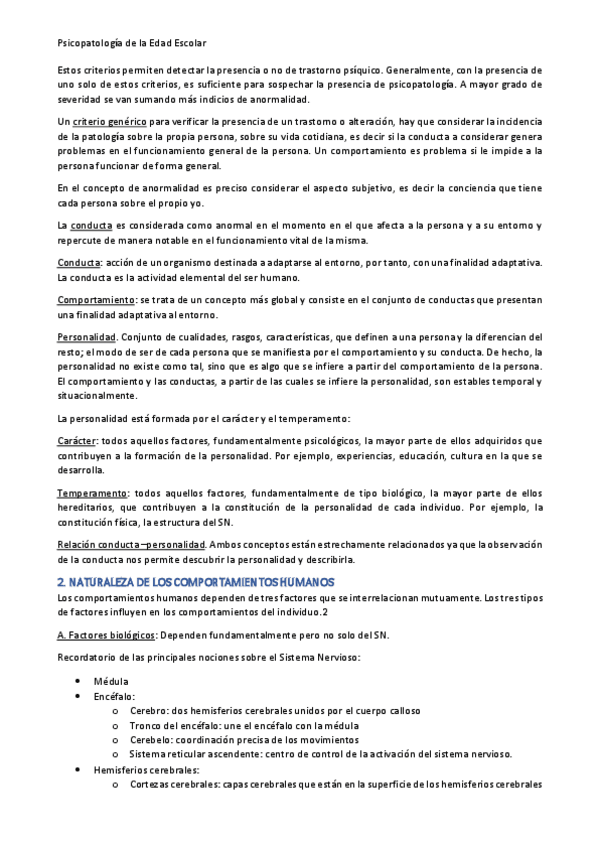 Psicopatología de la Edad Escolar

Estos criterios permiten detectar la presencia o no de trastorno psíquico. Generalmente, con la presencia de uno solo de estos criterios, es suficiente para sospechar la presencia de psicopatología. A mayor grado de severidad se van sumando más indicios de anormalidad.

Un criterio genérico para verificar la presencia de un trastorno o alteración, hay que considerar la incidencia de la patología sobre la propia persona, sobre su vida cotidiana, es decir si la conducta a considerar genera problemas en el funcionamiento general de la persona. Un comportamiento es problema si le impide a la persona funcionar de forma general.

En el concepto de anormalidad es preciso considerar el aspecto subjetivo, es decir la conciencia que tiene cada persona sobre el propio yo.

La conducta es considerada como anormal en el momento en el que afecta a la persona y a su entorno y repercute de manera notable en el funcionamiento vital de la misma.

Conducta: acción de un organismo destinada a adaptarse al entorno, por tanto, con una finalidad adaptativa. La conducta es la actividad elemental del ser humano.

Comportamiento: se trata de un concepto más global y consiste en el conjunto de conductas que presentan una finalidad adaptativa al entorno.

Personalidad. Conjunto de cualidades, rasgos, características, que definen a una persona y la diferencian del resto; el modo de ser de cada persona que se manifiesta por el comportamiento y su conducta. De hecho, la personalidad no existe como tal, sino que es algo que se infiere a partir del comportamiento de la persona. El comportamiento y las conductas, a partir de las cuales se infiere la personalidad, son estables temporal y situacionalmente.

La personalidad está formada por el carácter y el temperamento:

Carácter: todos aquellos factores, fundamentalmente psicológicos, la mayor parte de ellos adquiridos que contribuyen a la formación de la personalidad. Por ejemplo, experiencias, educación, cultura en la que se desarrolla.

Temperamento: todos aquellos factores, fundamentalmente de tipo biológico, la mayor parte de ellos hereditarios, que contribuyen a la constitución de la personalidad de cada individuo. Por ejemplo, la constitución física, la estructura del SN.

Relación conducta–personalidad. Ambos conceptos están estrechamente relacionados ya que la observación de la conducta nos permite descubrir la personalidad y describirla.

2. NATURALEZA DE LOS COMPORTAMIENTOS HUMANOS
Los comportamientos humanos dependen de tres factores que se interrelacionan mutuamente. Los tres tipos de factores influyen en los comportamientos del individuo.2

A. Factores biológicos: Dependen fundamentalmente pero no solo del SN.

Recordatorio de las principales nociones sobre el Sistema Nervioso:

• Médula
• Encéfalo:
 o Cerebro: dos hemisferios cerebrales unidos por el cuerpo calloso
 o Tronco del encéfalo: une el encéfalo con la médula
 o Cerebelo: coordinación precisa de los movimientos
 o Sistema reticular ascendente: centro de control de la activación del sistema nervioso.
• Hemisferios cerebrales:
 o Cortezas cerebrales: capas cerebrales que están en la superficie de los hemisferios cerebrales